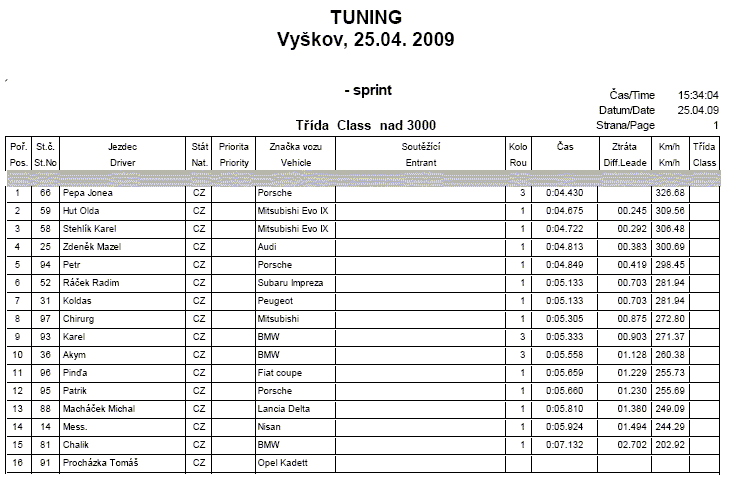 TUNING
Vyškov, 25.04. 2009

- sprint

Čas/Time 15:34:04
Datum/Date 25.04.09
Strana/Page 1

Třída Class nad 3000

| Poř. Pos. | St.č. St.No | Jezdec Driver | Stát Nat. | Priorita Priority | Značka vozu Vehicle | Soutěžící Entrant | Kolo Rou | Čas | Ztráta Diff.Leade | Km/h Km/h | Třída Class |
|---|---|---|---|---|---|---|---|---|---|---|---|
| 1 | 66 | Pepa Jonea | CZ | | Porsche | | 3 | 0:04.430 | | 326.68 | |
| 2 | 59 | Hut Olda | CZ | | Mitsubishi Evo IX | | 1 | 0:04.675 | 00.245 | 309.56 | |
| 3 | 58 | Stehlík Karel | CZ | | Mitsubishi Evo IX | | 1 | 0:04.722 | 00.292 | 306.48 | |
| 4 | 25 | Zdeněk Mazel | CZ | | Audi | | 1 | 0:04.813 | 00.383 | 300.69 | |
| 5 | 94 | Petr | CZ | | Porsche | | 1 | 0:04.849 | 00.419 | 298.45 | |
| 6 | 52 | Ráček Radim | CZ | | Subaru Impreza | | 1 | 0:05.133 | 00.703 | 281.94 | |
| 7 | 31 | Koldas | CZ | | Peugeot | | 1 | 0:05.133 | 00.703 | 281.94 | |
| 8 | 97 | Chirurg | CZ | | Mitsubishi | | 1 | 0:05.305 | 00.875 | 272.80 | |
| 9 | 93 | Karel | CZ | | BMW | | 3 | 0:05.333 | 00.903 | 271.37 | |
| 10 | 36 | Akym | CZ | | BMW | | 3 | 0:05.558 | 01.128 | 260.38 | |
| 11 | 96 | Pinďa | CZ | | Fiat coupe | | 1 | 0:05.659 | 01.229 | 255.73 | |
| 12 | 95 | Patrik | CZ | | Porsche | | 1 | 0:05.660 | 01.230 | 255.69 | |
| 13 | 88 | Macháček Michal | CZ | | Lancia Delta | | 1 | 0:05.810 | 01.380 | 249.09 | |
| 14 | 14 | Mess. | CZ | | Nisan | | 1 | 0:05.924 | 01.494 | 244.29 | |
| 15 | 81 | Chalik | CZ | | BMW | | 1 | 0:07.132 | 02.702 | 202.92 | |
| 16 | 91 | Procházka Tomáš | CZ | | Opel Kadett | | | | | | |